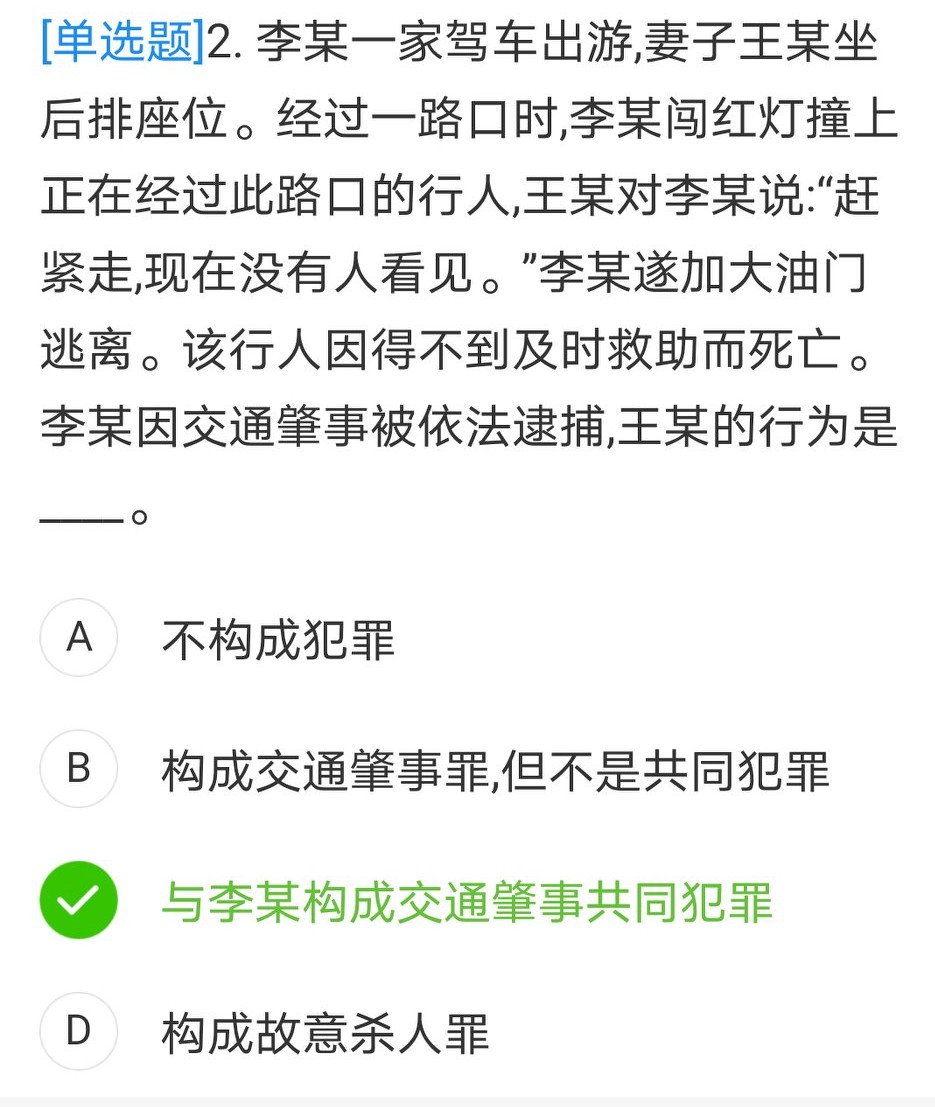 [单选题]2. 李某一家驾车出游,妻子王某坐后排座位。经过一路口时,李某闯红灯撞上正在经过此路口的行人,王某对李某说:“赶紧走,现在没有人看见。”李某遂加大油门逃离。该行人因得不到及时救助而死亡。李某因交通肇事被依法逮捕,王某的行为是——。

A 不构成犯罪

B 构成交通肇事罪,但不是共同犯罪

与李某构成交通肇事共同犯罪

D 构成故意杀人罪